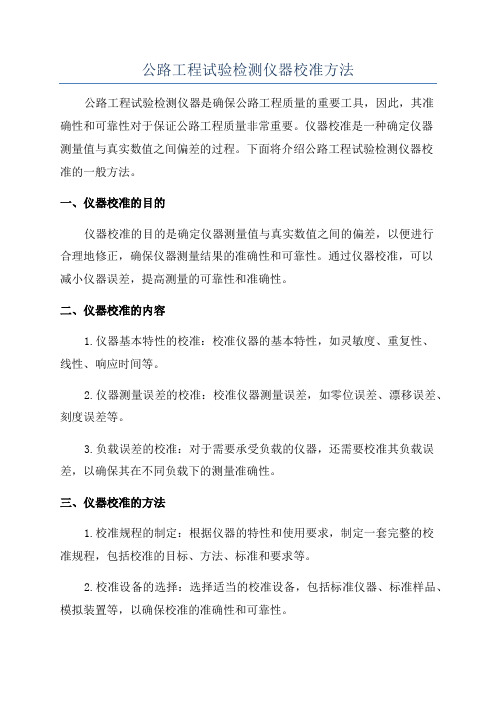 公路工程试验检测仪器校准方法

公路工程试验检测仪器是确保公路工程质量的重要工具，因此，其准确性和可靠性对于保证公路工程质量非常重要。仪器校准是一种确定仪器测量值与真实数值之间偏差的过程。下面将介绍公路工程试验检测仪器校准的一般方法。

一、仪器校准的目的

仪器校准的目的是确定仪器测量值与真实数值之间的偏差，以便进行合理地修正，确保仪器测量结果的准确性和可靠性。通过仪器校准，可以减小仪器误差，提高测量的可靠性和准确性。

二、仪器校准的内容

1.仪器基本特性的校准：校准仪器的基本特性，如灵敏度、重复性、线性、响应时间等。

2.仪器测量误差的校准：校准仪器测量误差，如零位误差、漂移误差、刻度误差等。

3.负载误差的校准：对于需要承受负载的仪器，还需要校准其负载误差，以确保其在不同负载下的测量准确性。

三、仪器校准的方法

1.校准规程的制定：根据仪器的特性和使用要求，制定一套完整的校准规程，包括校准的目标、方法、标准和要求等。

2.校准设备的选择：选择适当的校准设备，包括标准仪器、标准样品、模拟装置等，以确保校准的准确性和可靠性。